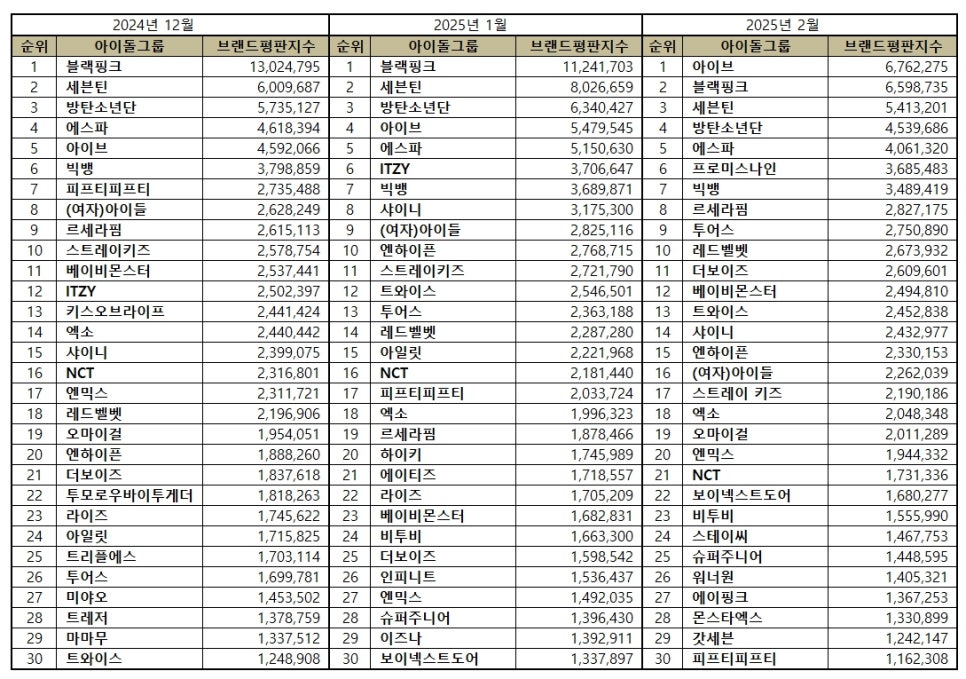 | 2024년 12월 | | | 2025년 1월 | | | 2025년 2월 | | |
|---|---|---|---|---|---|---|---|---|
| 순위 | 아이돌그룹 | 브랜드평판지수 | 순위 | 아이돌그룹 | 브랜드평판지수 | 순위 | 아이돌그룹 | 브랜드평판지수 |
| 1 | 블랙핑크 | 13,024,795 | 1 | 블랙핑크 | 11,241,703 | 1 | 아이브 | 6,762,275 |
| 2 | 세븐틴 | 6,009,687 | 2 | 세븐틴 | 8,026,659 | 2 | 블랙핑크 | 6,598,735 |
| 3 | 방탄소년단 | 5,735,127 | 3 | 방탄소년단 | 6,340,427 | 3 | 세븐틴 | 5,413,201 |
| 4 | 에스파 | 4,618,394 | 4 | 아이브 | 5,479,545 | 4 | 방탄소년단 | 4,539,686 |
| 5 | 아이브 | 4,592,066 | 5 | 에스파 | 5,150,630 | 5 | 에스파 | 4,061,320 |
| 6 | 빅뱅 | 3,798,859 | 6 | ITZY | 3,706,647 | 6 | 프로미스나인 | 3,685,483 |
| 7 | 피프티피프티 | 2,735,488 | 7 | 빅뱅 | 3,689,871 | 7 | 빅뱅 | 3,489,419 |
| 8 | (여자)아이들 | 2,628,249 | 8 | 샤이니 | 3,175,300 | 8 | 르세라핌 | 2,827,175 |
| 9 | 르세라핌 | 2,615,113 | 9 | (여자)아이들 | 2,825,116 | 9 | 투어스 | 2,750,890 |
| 10 | 스트레이키즈 | 2,578,754 | 10 | 엔하이픈 | 2,768,715 | 10 | 레드벨벳 | 2,673,932 |
| 11 | 베이비몬스터 | 2,537,441 | 11 | 스트레이키즈 | 2,721,790 | 11 | 더보이즈 | 2,609,601 |
| 12 | ITZY | 2,502,397 | 12 | 트와이스 | 2,546,501 | 12 | 베이비몬스터 | 2,494,810 |
| 13 | 키스오브라이프 | 2,441,424 | 13 | 투어스 | 2,363,188 | 13 | 트와이스 | 2,452,838 |
| 14 | 엑소 | 2,440,442 | 14 | 레드벨벳 | 2,287,280 | 14 | 샤이니 | 2,432,977 |
| 15 | 샤이니 | 2,399,075 | 15 | 아일릿 | 2,221,968 | 15 | 엔하이픈 | 2,330,153 |
| 16 | NCT | 2,316,801 | 16 | NCT | 2,181,440 | 16 | (여자)아이들 | 2,262,039 |
| 17 | 엔믹스 | 2,311,721 | 17 | 피프티피프티 | 2,033,724 | 17 | 스트레이 키즈 | 2,190,186 |
| 18 | 레드벨벳 | 2,196,906 | 18 | 엑소 | 1,996,323 | 18 | 엑소 | 2,048,348 |
| 19 | 오마이걸 | 1,954,051 | 19 | 르세라핌 | 1,878,466 | 19 | 오마이걸 | 2,011,289 |
| 20 | 엔하이픈 | 1,888,260 | 20 | 하이키 | 1,745,989 | 20 | 엔믹스 | 1,944,332 |
| 21 | 더보이즈 | 1,837,618 | 21 | 에이티즈 | 1,718,557 | 21 | NCT | 1,731,336 |
| 22 | 투모로우바이투게더 | 1,818,263 | 22 | 라이즈 | 1,705,209 | 22 | 보이넥스트도어 | 1,680,277 |
| 23 | 라이즈 | 1,745,622 | 23 | 베이비몬스터 | 1,682,831 | 23 | 비투비 | 1,555,990 |
| 24 | 아일릿 | 1,715,825 | 24 | 비투비 | 1,663,300 | 24 | 스테이씨 | 1,467,753 |
| 25 | 트리플에스 | 1,703,114 | 25 | 더보이즈 | 1,598,542 | 25 | 슈퍼주니어 | 1,448,595 |
| 26 | 투어스 | 1,699,781 | 26 | 인피니트 | 1,536,437 | 26 | 워너원 | 1,405,321 |
| 27 | 미야오 | 1,453,502 | 27 | 엔믹스 | 1,492,035 | 27 | 에이핑크 | 1,367,253 |
| 28 | 트레저 | 1,378,759 | 28 | 슈퍼주니어 | 1,396,430 | 28 | 몬스타엑스 | 1,330,899 |
| 29 | 마마무 | 1,337,512 | 29 | 이즈나 | 1,392,911 | 29 | 갓세븐 | 1,242,147 |
| 30 | 트와이스 | 1,248,908 | 30 | 보이넥스트도어 | 1,337,897 | 30 | 피프티피프티 | 1,162,308 |